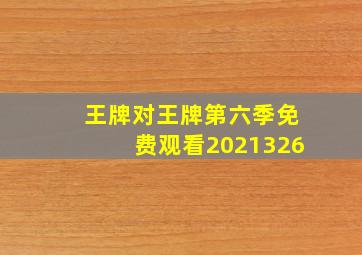 王牌对王牌第六季免费观看2021326